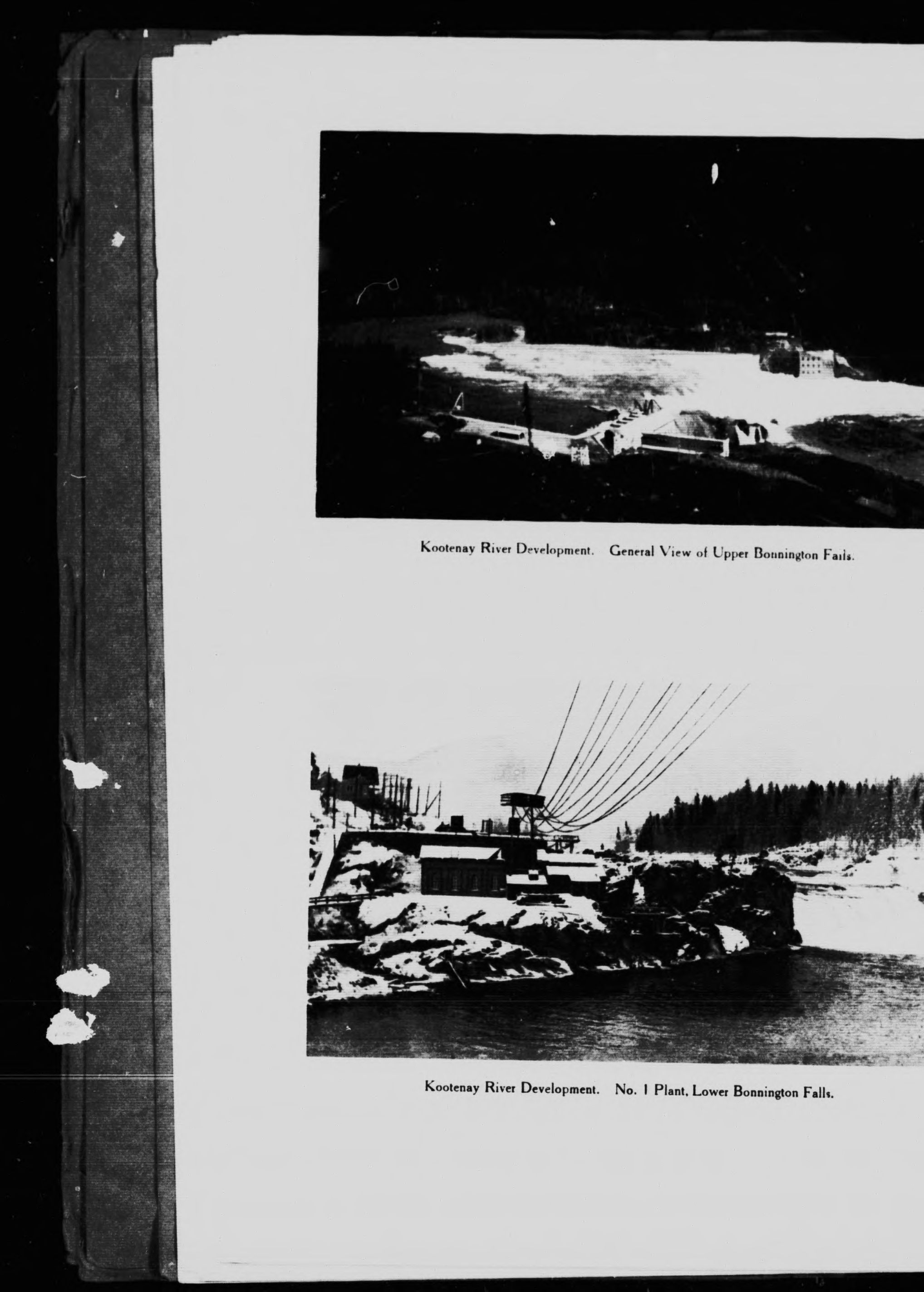 Kootenay River Development. General View of Upper Bonnington Falls.

Kootenay River Development. No. 1 Plant, Lower Bonnington Falls.